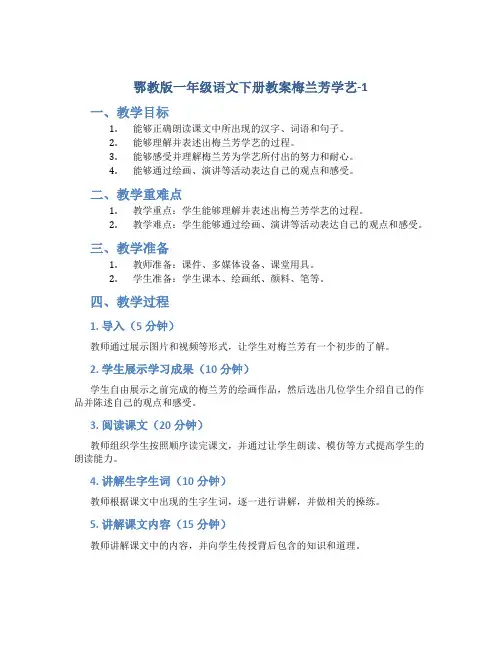 鄂教版一年级语文下册教案梅兰芳学艺-1

一、教学目标

1. 能够正确朗读课文中所出现的汉字、词语和句子。
2. 能够理解并表述出梅兰芳学艺的过程。
3. 能够感受并理解梅兰芳为学艺所付出的努力和耐心。
4. 能够通过绘画、演讲等活动表达自己的观点和感受。

二、教学重难点

1. 教学重点：学生能够理解并表述出梅兰芳学艺的过程。
2. 教学难点：学生能够通过绘画、演讲等活动表达自己的观点和感受。

三、教学准备

1. 教师准备：课件、多媒体设备、课堂用具。
2. 学生准备：学生课本、绘画纸、颜料、笔等。

四、教学过程

1. 导入（5 分钟）

教师通过展示图片和视频等形式，让学生对梅兰芳有一个初步的了解。

2. 学生展示学习成果（10 分钟）

学生自由展示之前完成的梅兰芳的绘画作品，然后选出几位学生介绍自己的作品并陈述自己的观点和感受。

3. 阅读课文（20 分钟）

教师组织学生按照顺序读完课文，并通过让学生朗读、模仿等方式提高学生的朗读能力。

4. 讲解生字生词（10 分钟）

教师根据课文中出现的生字生词，逐一进行讲解，并做相关的操练。

5. 讲解课文内容（15 分钟）

教师讲解课文中的内容，并向学生传授背后包含的知识和道理。